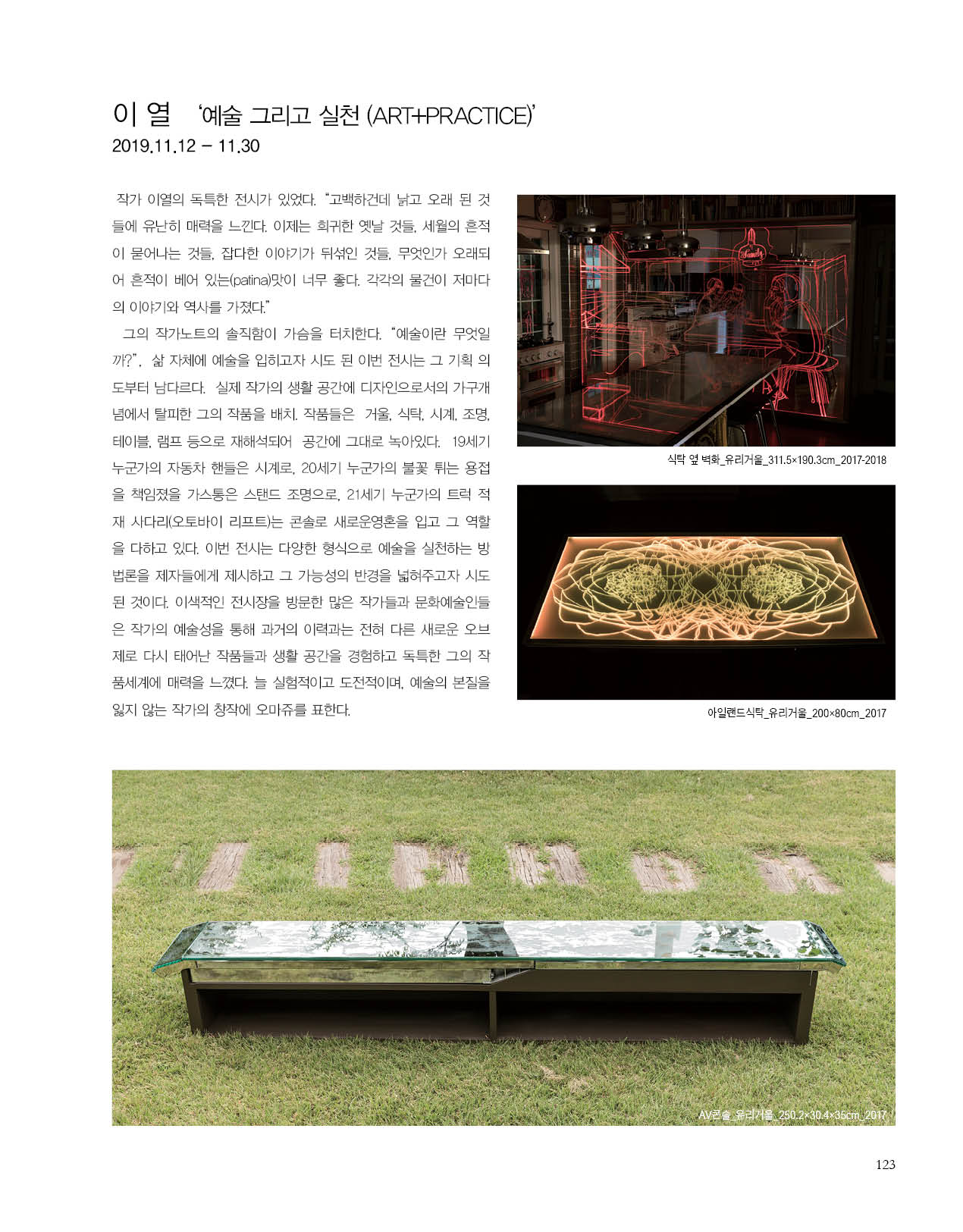 이 열 '예술 그리고 실천 (ART+PRACTICE)'
2019.11.12 – 11.30

작가 이열의 독특한 전시가 있었다. "고백하건데 낡고 오래 된 것들에 유난히 매력을 느낀다. 이제는 희귀한 옛날 것들, 세월의 흔적이 묻어나는 것들, 잡다한 이야기가 뒤섞인 것들, 무엇인가 오래되어 흔적이 베어 있는(patina)맛이 너무 좋다. 각각의 물건이 저마다의 이야기와 역사를 가졌다."

그의 작가노트의 솔직함이 가슴을 터치한다. "예술이란 무엇일까?", 삶 자체에 예술을 입히고자 시도 된 이번 전시는 그 기획 의도부터 남다르다. 실제 작가의 생활 공간에 디자인으로서의 가구개념에서 탈피한 그의 작품을 배치. 작품들은 거울, 식탁, 시계, 조명, 테이블, 램프 등으로 재해석되어 공간에 그대로 녹아있다. 19세기 누군가의 자동차 핸들은 시계로, 20세기 누군가의 불꽃 튀는 용접을 책임졌을 가스통은 스탠드 조명으로, 21세기 누군가의 트럭 적재 사다리(오토바이 리프트)는 콘솔로 새로운영혼을 입고 그 역할을 다하고 있다. 이번 전시는 다양한 형식으로 예술을 실천하는 방법론을 제자들에게 제시하고 그 가능성의 반경을 넓혀주고자 시도된 것이다. 이색적인 전시장을 방문한 많은 작가들과 문화예술인들은 작가의 예술성을 통해 과거의 이력과는 전혀 다른 새로운 오브제로 다시 태어난 작품들과 생활 공간을 경험하고 독특한 그의 작품세계에 매력을 느꼈다. 늘 실험적이고 도전적이며, 예술의 본질을 잃지 않는 작가의 창작에 오마쥬를 표한다.

Family

식탁 옆 벽화_유리거울_311.5×190.3cm_2017-2018

아일랜드식탁_유리거울_200×80cm_2017

AV콘솔_유리거울_250.2×30.4×35cm_2017

123